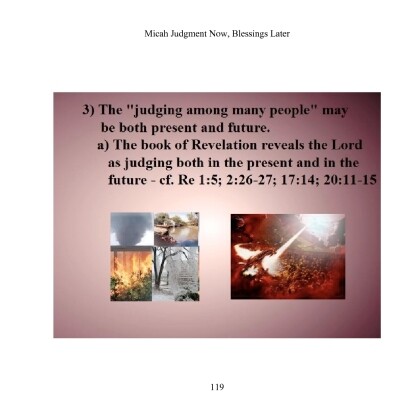 Micah Judgment Now, Blessings Later

3) The "judging among many people" may be both present and future.

a) The book of Revelation reveals the Lord as judging both in the present and in the future - cf. Re 1:5; 2:26-27; 17:14; 20:11-15

119